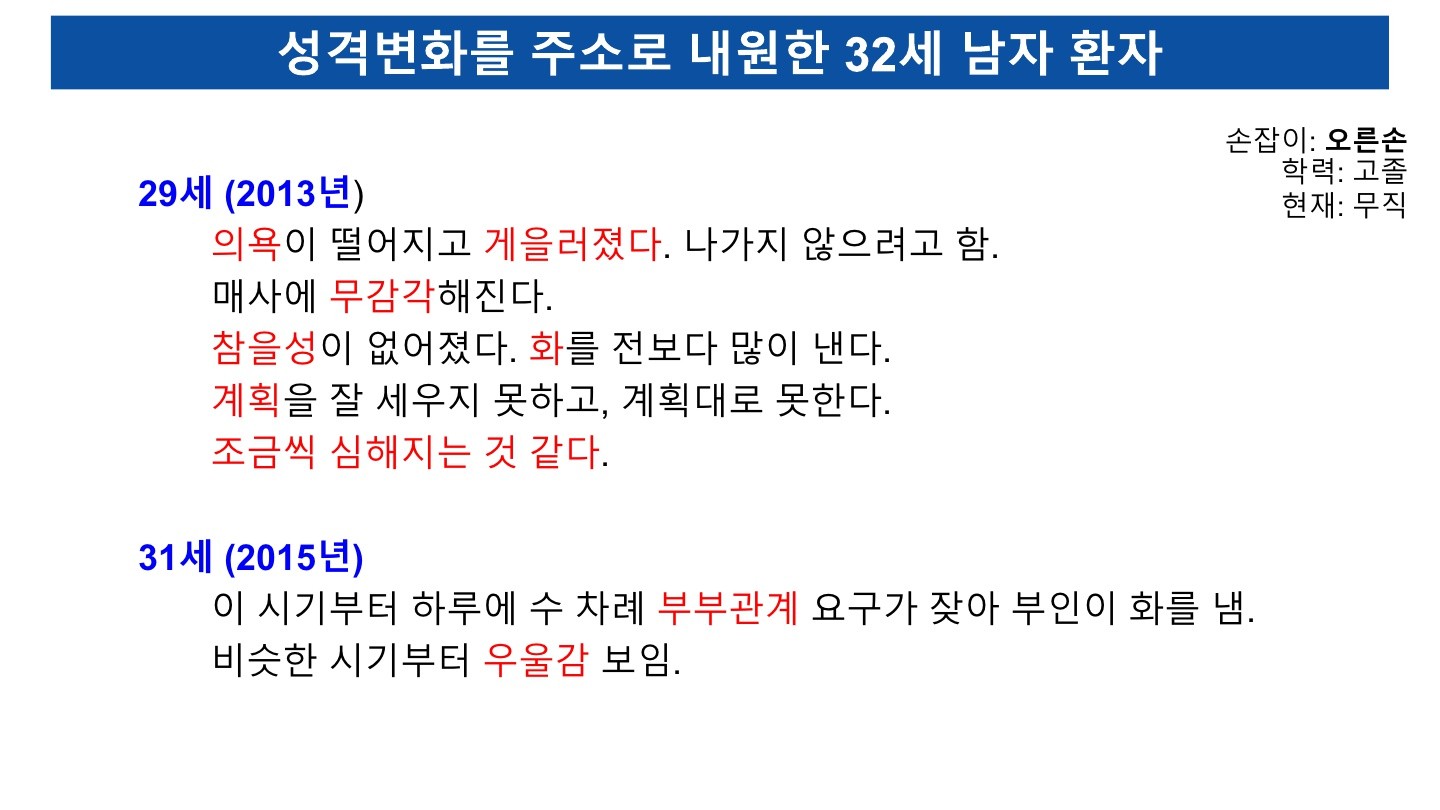 성격변화를 주소로 내원한 32세 남자 환자

손잡이: 오른손
학력: 고졸
현재: 무직

29세 (2013년)

의욕이 떨어지고 게을러졌다. 나가지 않으려고 함.
매사에 무감각해진다.
참을성이 없어졌다. 화를 전보다 많이 낸다.
계획을 잘 세우지 못하고, 계획대로 못한다.
조금씩 심해지는 것 같다.

31세 (2015년)

이 시기부터 하루에 수 차례 부부관계 요구가 잦아 부인이 화를 냄.
비슷한 시기부터 우울감 보임.